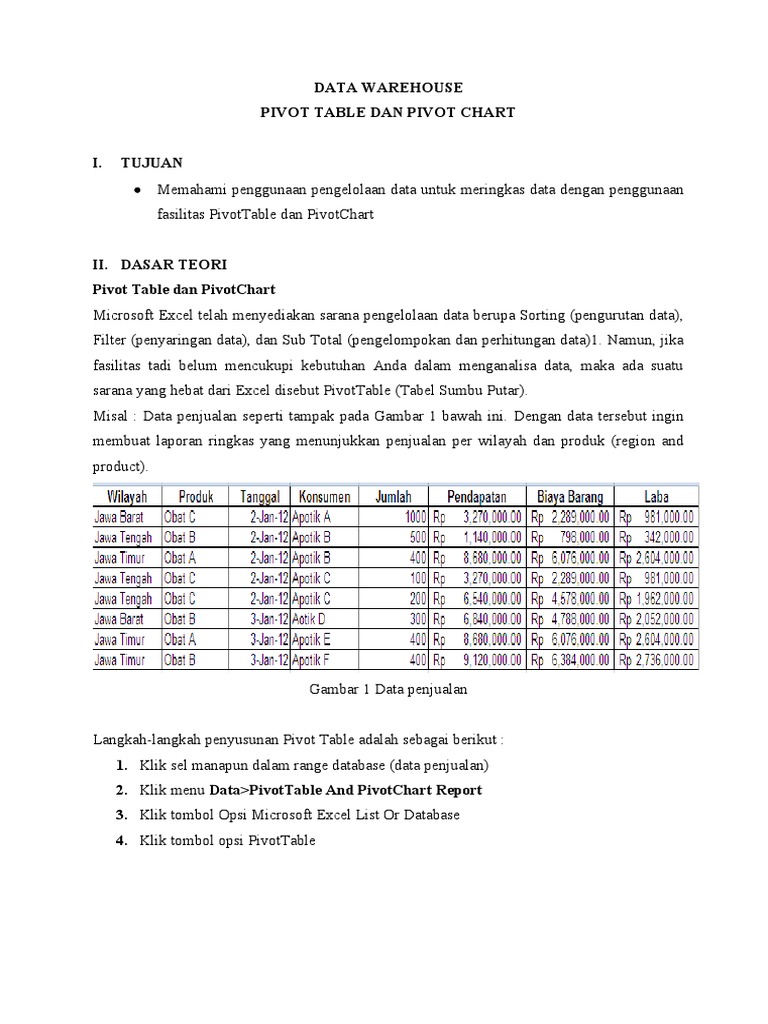 DATA WAREHOUSE
PIVOT TABLE DAN PIVOT CHART

I. TUJUAN

• Memahami penggunaan pengelolaan data untuk meringkas data dengan penggunaan fasilitas PivotTable dan PivotChart

II. DASAR TEORI

Pivot Table dan PivotChart

Microsoft Excel telah menyediakan sarana pengelolaan data berupa Sorting (pengurutan data), Filter (penyaringan data), dan Sub Total (pengelompokan dan perhitungan data)1. Namun, jika fasilitas tadi belum mencukupi kebutuhan Anda dalam menganalisa data, maka ada suatu sarana yang hebat dari Excel disebut PivotTable (Tabel Sumbu Putar).

Misal : Data penjualan seperti tampak pada Gambar 1 bawah ini. Dengan data tersebut ingin membuat laporan ringkas yang menunjukkan penjualan per wilayah dan produk (region and product).

| Wilayah | Produk | Tanggal | Konsumen | Jumlah | Pendapatan | Biaya Barang | Laba |
|---|---|---|---|---|---|---|---|
| Jawa Barat | Obat C | 2-Jan-12 | Apotik A | 1000 | Rp 3,270,000.00 | Rp 2,289,000.00 | Rp 981,000.00 |
| Jawa Tengah | Obat B | 2-Jan-12 | Apotik A | 500 | Rp 1,140,000.00 | Rp 798,000.00 | Rp 342,000.00 |
| Jawa Timur | Obat A | 2-Jan-12 | Apotik B | 400 | Rp 8,680,000.00 | Rp 6,076,000.00 | Rp 2,604,000.00 |
| Jawa Tengah | Obat C | 2-Jan-12 | Apotik C | 100 | Rp 3,270,000.00 | Rp 2,289,000.00 | Rp 981,000.00 |
| Jawa Tengah | Obat C | 2-Jan-12 | Apotik C | 200 | Rp 6,540,000.00 | Rp 4,578,000.00 | Rp 1,962,000.00 |
| Jawa Barat | Obat B | 3-Jan-12 | Aotik D | 300 | Rp 6,840,000.00 | Rp 4,788,000.00 | Rp 2,052,000.00 |
| Jawa Timur | Obat A | 3-Jan-12 | Apotik E | 400 | Rp 8,680,000.00 | Rp 6,076,000.00 | Rp 2,604,000.00 |
| Jawa Timur | Obat B | 3-Jan-12 | Apotik F | 400 | Rp 9,120,000.00 | Rp 6,384,000.00 | Rp 2,736,000.00 |

Gambar 1 Data penjualan

Langkah-langkah penyusunan Pivot Table adalah sebagai berikut :

1. Klik sel manapun dalam range database (data penjualan)
2. Klik menu Data>PivotTable And PivotChart Report
3. Klik tombol Opsi Microsoft Excel List Or Database
4. Klik tombol opsi PivotTable